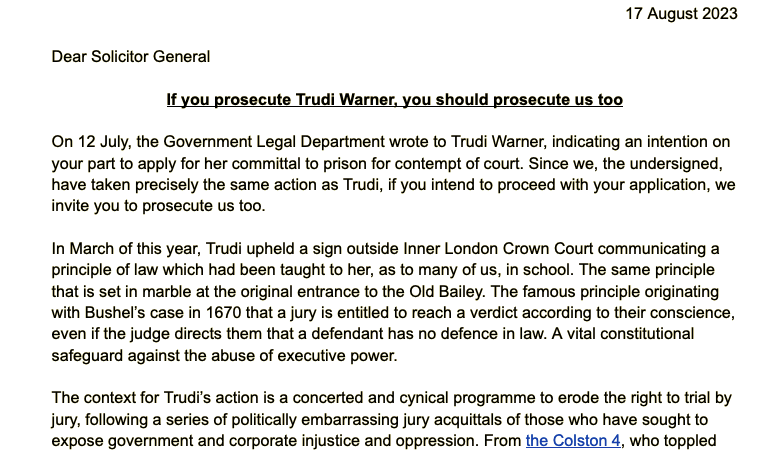 17 August 2023

Dear Solicitor General

If you prosecute Trudi Warner, you should prosecute us too

On 12 July, the Government Legal Department wrote to Trudi Warner, indicating an intention on your part to apply for her committal to prison for contempt of court. Since we, the undersigned, have taken precisely the same action as Trudi, if you intend to proceed with your application, we invite you to prosecute us too.

In March of this year, Trudi upheld a sign outside Inner London Crown Court communicating a principle of law which had been taught to her, as to many of us, in school. The same principle that is set in marble at the original entrance to the Old Bailey. The famous principle originating with Bushel's case in 1670 that a jury is entitled to reach a verdict according to their conscience, even if the judge directs them that a defendant has no defence in law. A vital constitutional safeguard against the abuse of executive power.

The context for Trudi's action is a concerted and cynical programme to erode the right to trial by jury, following a series of politically embarrassing jury acquittals of those who have sought to expose government and corporate injustice and oppression. From the Colston 4, who toppled